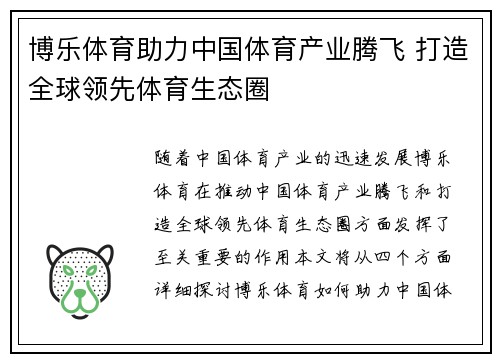 博乐体育助力中国体育产业腾飞 打造全球领先体育生态圈

随着中国体育产业的迅速发展博乐体育在推动中国体育产业腾飞和打造全球领先体育生态圈方面发挥了至关重要的作用本文将从四个方面详细探讨博乐体育如何助力中国体